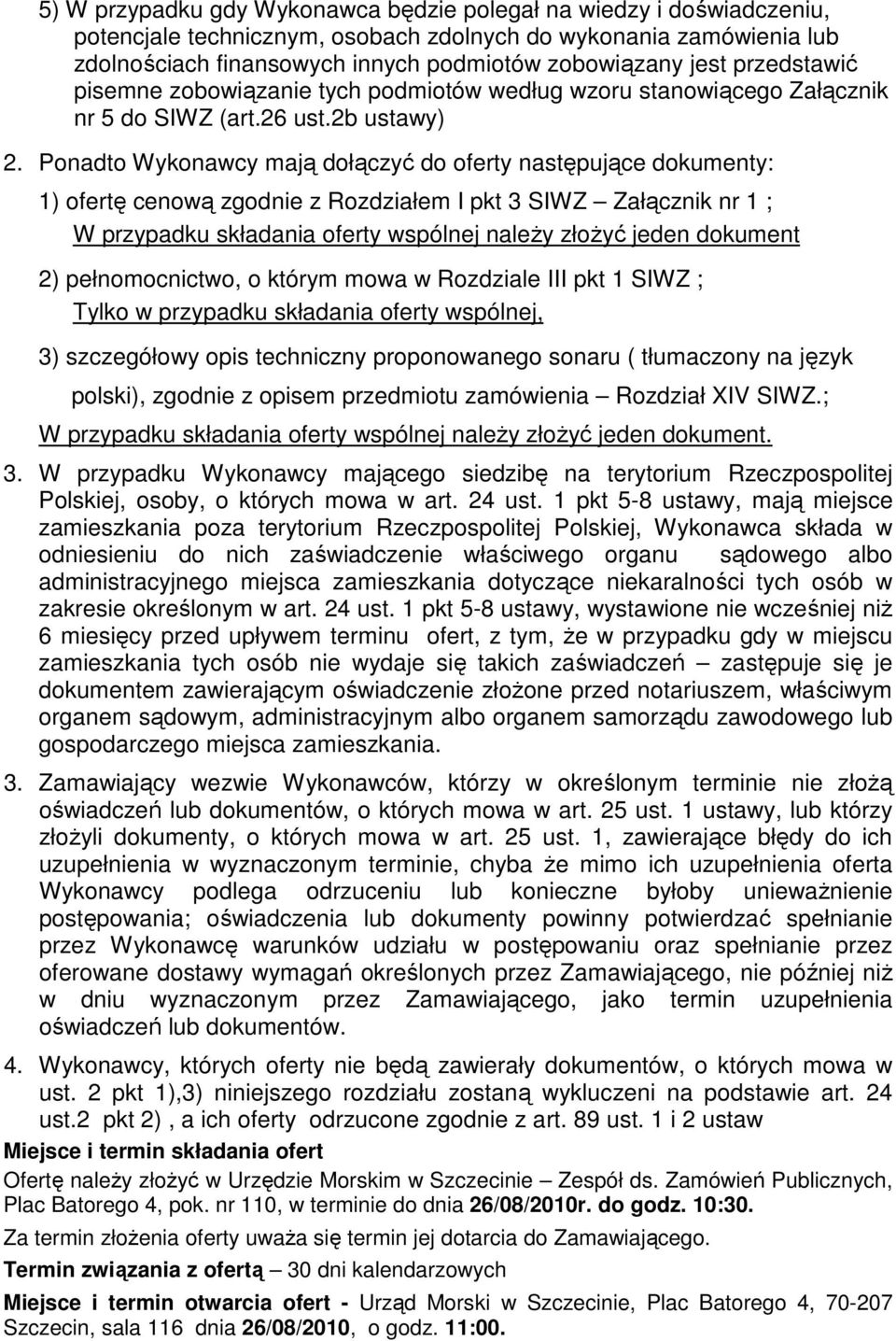 5) W przypadku gdy Wykonawca będzie polegał na wiedzy i doświadczeniu, potencjale technicznym, osobach zdolnych do wykonania zamówienia lub zdolnościach finansowych innych podmiotów zobowiązany jest przedstawić pisemne zobowiązanie tych podmiotów według wzoru stanowiącego Załącznik nr 5 do SIWZ (art.26 ust.2b ustawy)

2. Ponadto Wykonawcy mają dołączyć do oferty następujące dokumenty:

1) ofertę cenową zgodnie z Rozdziałem I pkt 3 SIWZ – Załącznik nr 1 ;

W przypadku składania oferty wspólnej należy złożyć jeden dokument

2) pełnomocnictwo, o którym mowa w Rozdziale III pkt 1 SIWZ ;

Tylko w przypadku składania oferty wspólnej,

3) szczegółowy opis techniczny proponowanego sonaru ( tłumaczony na język polski), zgodnie z opisem przedmiotu zamówienia – Rozdział XIV SIWZ.;

W przypadku składania oferty wspólnej należy złożyć jeden dokument.

3. W przypadku Wykonawcy mającego siedzibę na terytorium Rzeczpospolitej Polskiej, osoby, o których mowa w art. 24 ust. 1 pkt 5-8 ustawy, mają miejsce zamieszkania poza terytorium Rzeczpospolitej Polskiej, Wykonawca składa w odniesieniu do nich zaświadczenie właściwego organu sądowego albo administracyjnego miejsca zamieszkania dotyczące niekaralności tych osób w zakresie określonym w art. 24 ust. 1 pkt 5-8 ustawy, wystawione nie wcześniej niż 6 miesięcy przed upływem terminu ofert, z tym, że w przypadku gdy w miejscu zamieszkania tych osób nie wydaje się takich zaświadczeń – zastępuje się je dokumentem zawierającym oświadczenie złożone przed notariuszem, właściwym organem sądowym, administracyjnym albo organem samorządu zawodowego lub gospodarczego miejsca zamieszkania.

3. Zamawiający wezwie Wykonawców, którzy w określonym terminie nie złożą oświadczeń lub dokumentów, o których mowa w art. 25 ust. 1 ustawy, lub którzy złożyli dokumenty, o których mowa w art. 25 ust. 1, zawierające błędy do ich uzupełnienia w wyznaczonym terminie, chyba że mimo ich uzupełnienia oferta Wykonawcy podlega odrzuceniu lub konieczne byłoby unieważnienie postępowania; oświadczenia lub dokumenty powinny potwierdzać spełnianie przez Wykonawcę warunków udziału w postępowaniu oraz spełnianie przez oferowane dostawy wymagań określonych przez Zamawiającego, nie później niż w dniu wyznaczonym przez Zamawiającego, jako termin uzupełnienia oświadczeń lub dokumentów.

4. Wykonawcy, których oferty nie będą zawierały dokumentów, o których mowa w ust. 2 pkt 1),3) niniejszego rozdziału zostaną wykluczeni na podstawie art. 24 ust.2 pkt 2) , a ich oferty odrzucone zgodnie z art. 89 ust. 1 i 2 ustaw

Miejsce i termin składania ofert

Ofertę należy złożyć w Urzędzie Morskim w Szczecinie – Zespół ds. Zamówień Publicznych, Plac Batorego 4, pok. nr 110, w terminie do dnia 26/08/2010r. do godz. 10:30.

Za termin złożenia oferty uważa się termin jej dotarcia do Zamawiającego.

Termin związania z ofertą – 30 dni kalendarzowych

Miejsce i termin otwarcia ofert - Urząd Morski w Szczecinie, Plac Batorego 4, 70-207 Szczecin, sala 116 dnia 26/08/2010, o godz. 11:00.